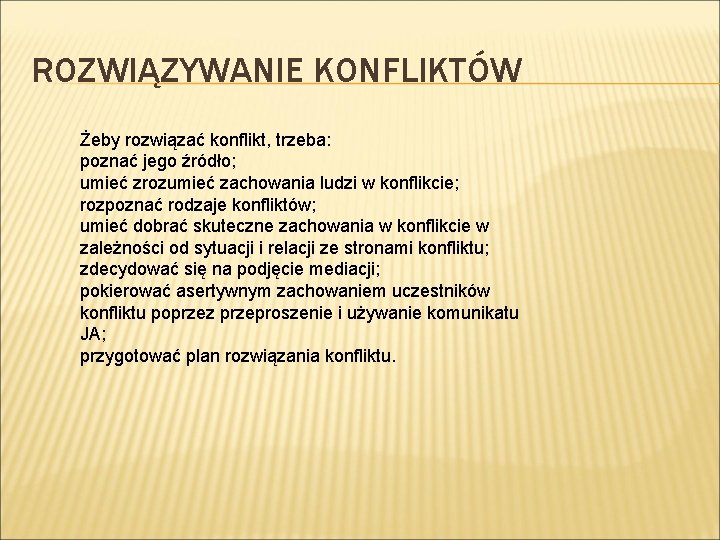 ROZWIĄZYWANIE KONFLIKTÓW

Żeby rozwiązać konflikt, trzeba:
poznać jego źródło;
umieć zrozumieć zachowania ludzi w konflikcie;
rozpoznać rodzaje konfliktów;
umieć dobrać skuteczne zachowania w konflikcie w zależności od sytuacji i relacji ze stronami konfliktu;
zdecydować się na podjęcie mediacji;
pokierować asertywnym zachowaniem uczestników konfliktu poprzez przeproszenie i używanie komunikatu JA;
przygotować plan rozwiązania konfliktu.